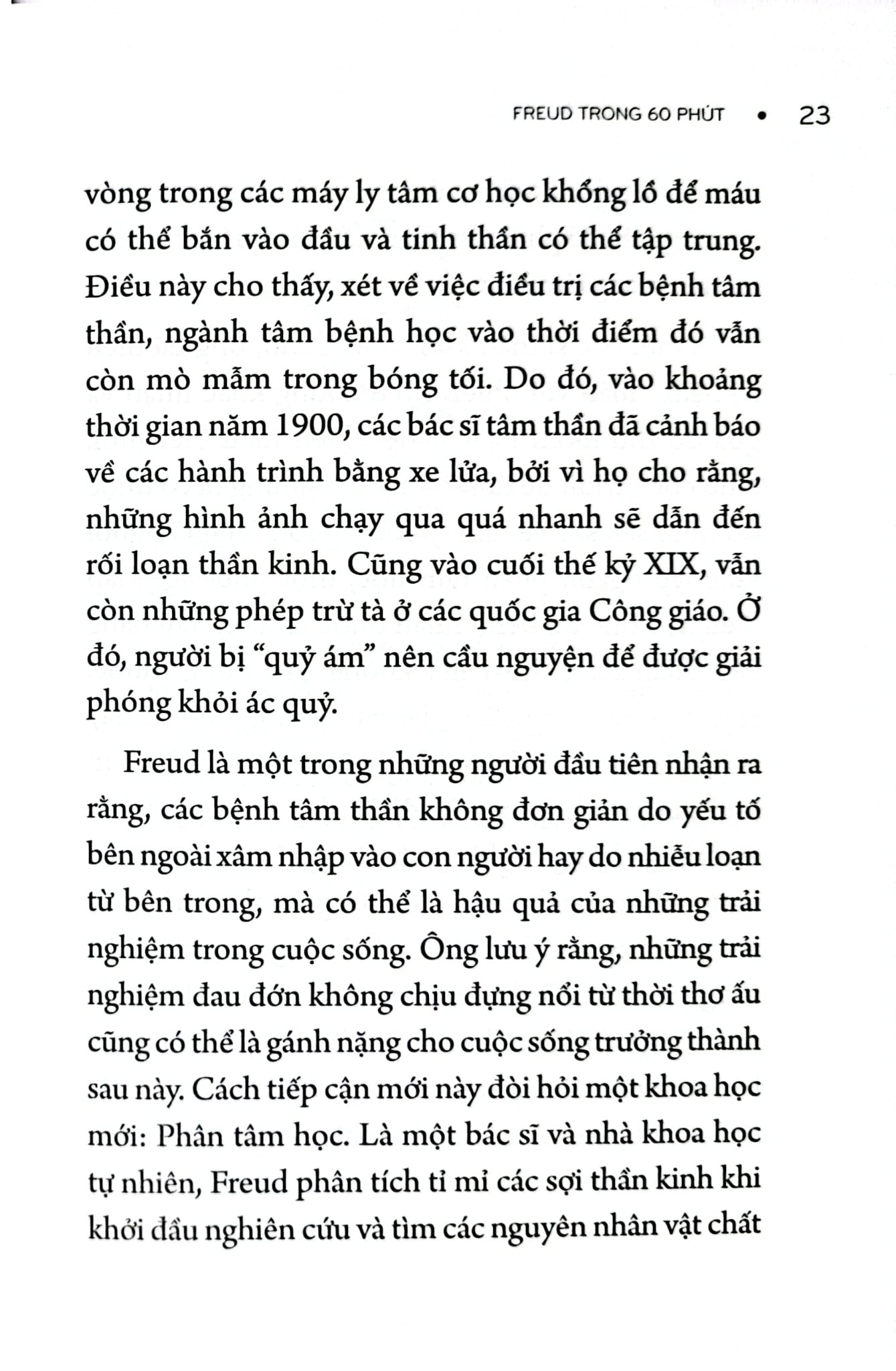 FREUD TRONG 60 PHÚT • 23

vòng trong các máy ly tâm cơ học khổng lồ để máu có thể bắn vào đầu và tinh thần có thể tập trung. Điều này cho thấy, xét về việc điều trị các bệnh tâm thần, ngành tâm bệnh học vào thời điểm đó vẫn còn mò mẫm trong bóng tối. Do đó, vào khoảng thời gian năm 1900, các bác sĩ tâm thần đã cảnh báo về các hành trình bằng xe lửa, bởi vì họ cho rằng, những hình ảnh chạy qua quá nhanh sẽ dẫn đến rối loạn thần kinh. Cũng vào cuối thế kỷ XIX, vẫn còn những phép trừ tà ở các quốc gia Công giáo. Ở đó, người bị "quỷ ám" nên cầu nguyện để được giải phóng khỏi ác quỷ.

Freud là một trong những người đầu tiên nhận ra rằng, các bệnh tâm thần không đơn giản do yếu tố bên ngoài xâm nhập vào con người hay do nhiễu loạn từ bên trong, mà có thể là hậu quả của những trải nghiệm trong cuộc sống. Ông lưu ý rằng, những trải nghiệm đau đớn không chịu đựng nổi từ thời thơ ấu cũng có thể là gánh nặng cho cuộc sống trưởng thành sau này. Cách tiếp cận mới này đòi hỏi một khoa học mới: Phân tâm học. Là một bác sĩ và nhà khoa học tự nhiên, Freud phân tích tỉ mỉ các sợi thần kinh khi khởi đầu nghiên cứu và tìm các nguyên nhân vật chất